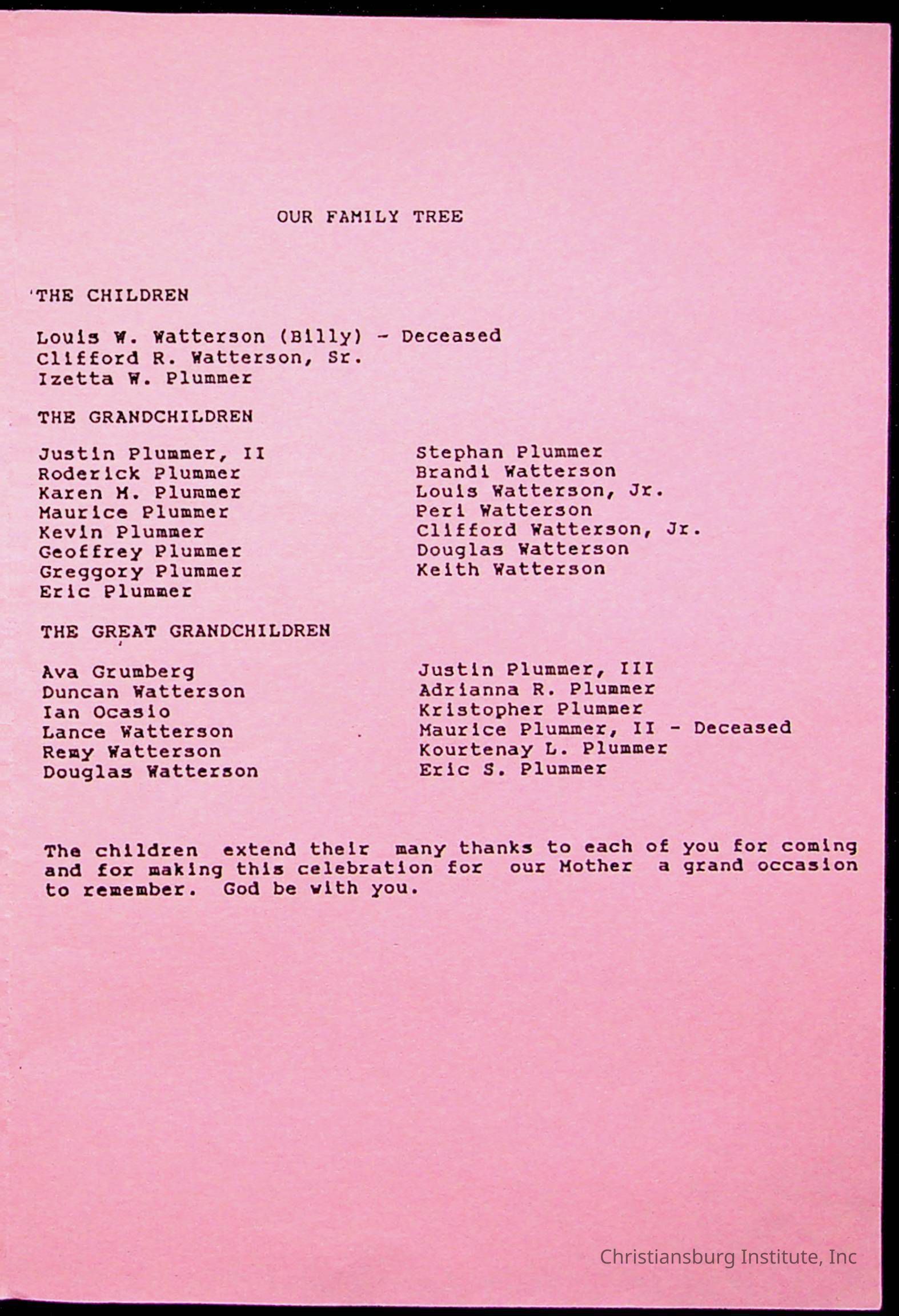 OUR FAMILY TREE

THE CHILDREN

Louis W. Watterson (Billy) - Deceased
Clifford R. Watterson, Sr.
Izetta W. Plummer

THE GRANDCHILDREN

Justin Plummer, II
Roderick Plummer
Karen M. Plummer
Maurice Plummer
Kevin Plummer
Geoffrey Plummer
Greggory Plummer
Eric Plummer

Stephan Plummer
Brandi Watterson
Louis Watterson, Jr.
Peri Watterson
Clifford Watterson, Jr.
Douglas Watterson
Keith Watterson

THE GREAT GRANDCHILDREN

Ava Grumberg
Duncan Watterson
Ian Ocasio
Lance Watterson
Remy Watterson
Douglas Watterson

Justin Plummer, III
Adrianna R. Plummer
Kristopher Plummer
Maurice Plummer, II - Deceased
Kourtenay L. Plummer
Eric S. Plummer

The children extend their many thanks to each of you for coming and for making this celebration for our Mother a grand occasion to remember. God be with you.

Christiansburg Institute, Inc